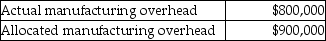 | Actual manufacturing overhead | \$800,000 |
|---|---|
| Allocated manufacturing overhead | \$900,000 |